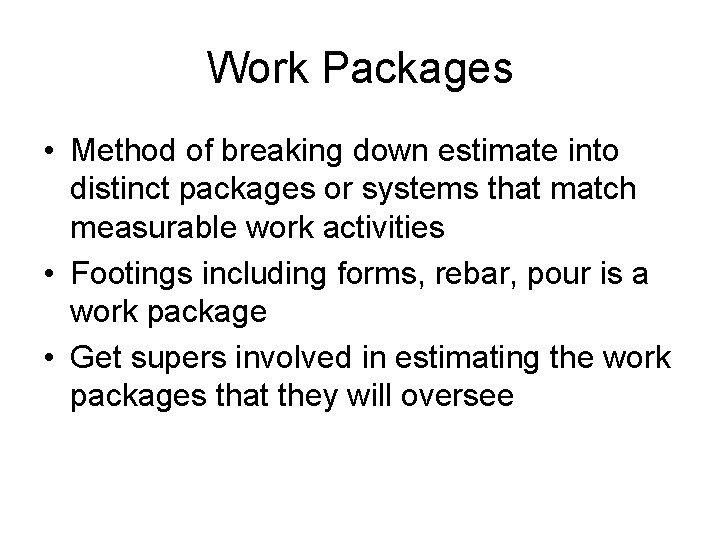 Work Packages

• Method of breaking down estimate into distinct packages or systems that match measurable work activities
• Footings including forms, rebar, pour is a work package
• Get supers involved in estimating the work packages that they will oversee